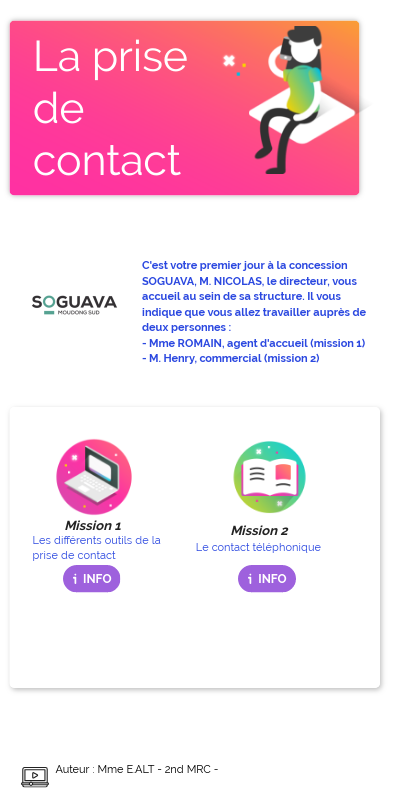 La prise de contact

SOGUAVA
MOUDONG SUD

C'est votre premier jour à la concession SOGUAVA, M. NICOLAS, le directeur, vous accueil au sein de sa structure. Il vous indique que vous allez travailler auprès de deux personnes :
- Mme ROMAIN, agent d'accueil (mission 1)
- M. Henry, commercial (mission 2)

Mission 1
Les différents outils de la prise de contact
i INFO

Mission 2
Le contact téléphonique
i INFO

Auteur : Mme E.ALT - 2nd MRC -